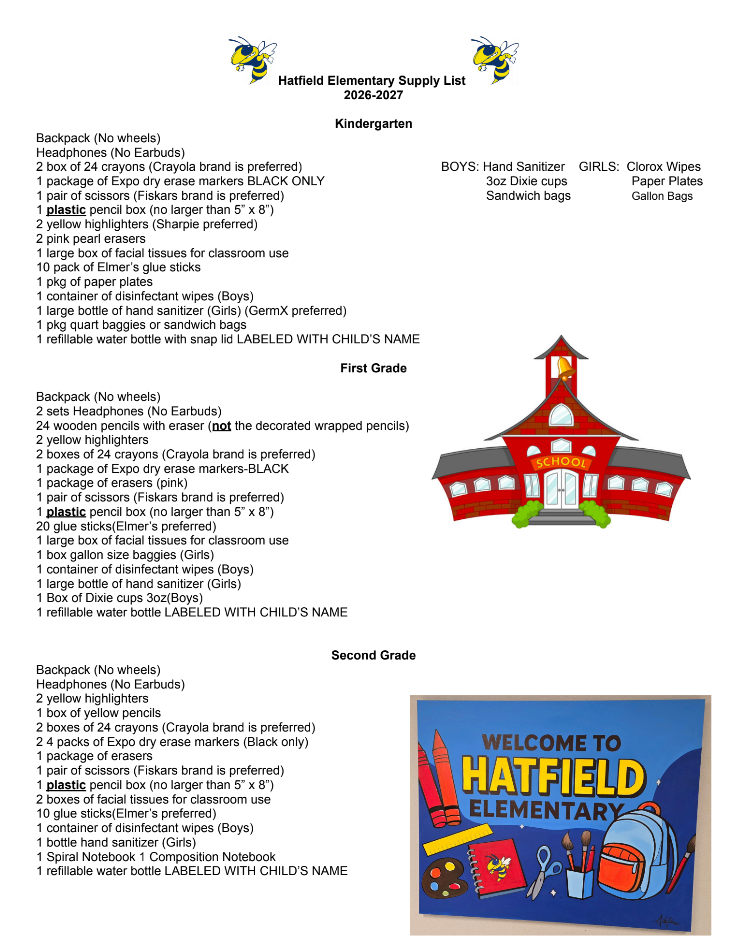 Hatfield Elementary Supply List
2026-2027

Kindergarten

Backpack (No wheels)
Headphones (No Earbuds)
2 box of 24 crayons (Crayola brand is preferred)
1 package of Expo dry erase markers BLACK ONLY
1 pair of scissors (Fiskars brand is preferred)
1 plastic pencil box (no larger than 5" x 8")
2 yellow highlighters (Sharpie preferred)
2 pink pearl erasers
1 large box of facial tissues for classroom use
10 pack of Elmer's glue sticks
1 pkg of paper plates
1 container of disinfectant wipes (Boys)
1 large bottle of hand sanitizer (Girls) (GermX preferred)
1 pkg quart baggies or sandwich bags
1 refillable water bottle with snap lid LABELED WITH CHILD'S NAME

BOYS: Hand Sanitizer
3oz Dixie cups
Sandwich bags

GIRLS: Clorox Wipes
Paper Plates
Gallon Bags

First Grade

Backpack (No wheels)
2 sets Headphones (No Earbuds)
24 wooden pencils with eraser (not the decorated wrapped pencils)
2 yellow highlighters
2 boxes of 24 crayons (Crayola brand is preferred)
1 package of Expo dry erase markers-BLACK
1 package of erasers (pink)
1 pair of scissors (Fiskars brand is preferred)
1 plastic pencil box (no larger than 5" x 8")
20 glue sticks(Elmer's preferred)
1 large box of facial tissues for classroom use
1 box gallon size baggies (Girls)
1 container of disinfectant wipes (Boys)
1 large bottle of hand sanitizer (Girls)
1 Box of Dixie cups 3oz(Boys)
1 refillable water bottle LABELED WITH CHILD'S NAME

SCHOOL

Second Grade

Backpack (No wheels)
Headphones (No Earbuds)
2 yellow highlighters
1 box of yellow pencils
2 boxes of 24 crayons (Crayola brand is preferred)
2 4 packs of Expo dry erase markers (Black only)
1 package of erasers
1 pair of scissors (Fiskars brand is preferred)
1 plastic pencil box (no larger than 5" x 8")
2 boxes of facial tissues for classroom use
10 glue sticks(Elmer's preferred)
1 container of disinfectant wipes (Boys)
1 bottle hand sanitizer (Girls)
1 Spiral Notebook 1 Composition Notebook
1 refillable water bottle LABELED WITH CHILD'S NAME

WELCOME TO
HATFIELD
ELEMENTARY